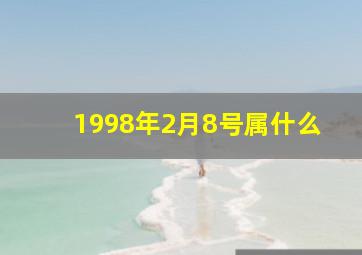 1998年2月8号属什么